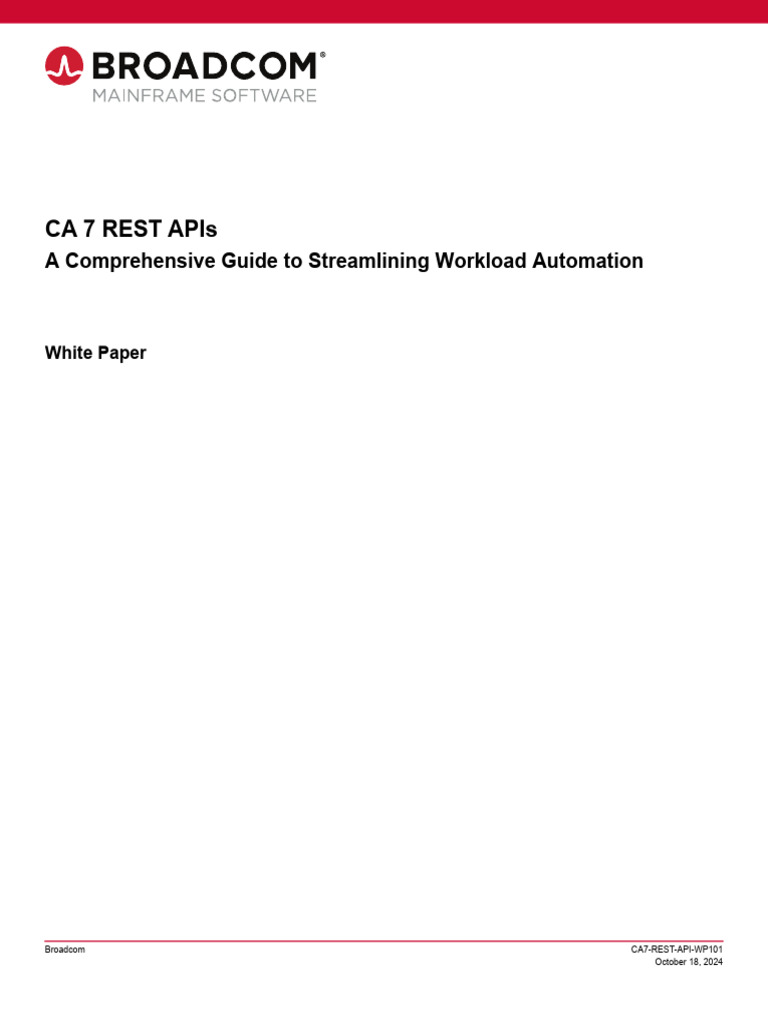 BROADCOM®
MAINFRAME SOFTWARE

CA 7 REST APIs
A Comprehensive Guide to Streamlining Workload Automation

White Paper

Broadcom

CA7-REST-API-WP101
October 18, 2024